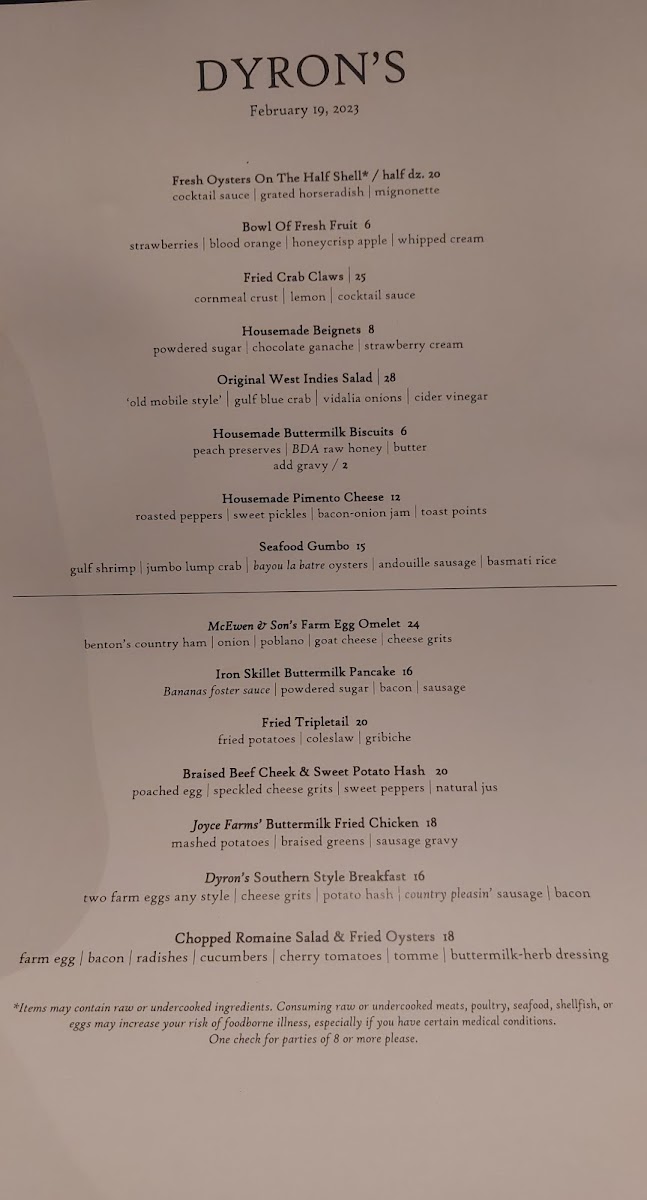 DYRON'S

February 19, 2023

Fresh Oysters On The Half Shell* / half dz. 20
cocktail sauce | grated horseradish | mignonette

Bowl Of Fresh Fruit 6
strawberries | blood orange | honeycrisp apple | whipped cream

Fried Crab Claws | 25
cornmeal crust | lemon | cocktail sauce

Housemade Beignets 8
powdered sugar | chocolate ganache | strawberry cream

Original West Indies Salad | 28
'old mobile style' | gulf blue crab | vidalia onions | cider vinegar

Housemade Buttermilk Biscuits 6
peach preserves | BDA raw honey | butter
add gravy / 2

Housemade Pimento Cheese 12
roasted peppers | sweet pickles | bacon-onion jam | toast points

Seafood Gumbo 15
gulf shrimp | jumbo lump crab | bayou la batre oysters | andouille sausage | basmati rice

McEwen & Son's Farm Egg Omelet 24
benton's country ham | onion | poblano | goat cheese | cheese grits

Iron Skillet Buttermilk Pancake 16
Bananas foster sauce | powdered sugar | bacon | sausage

Fried Tripletail 20
fried potatoes | coleslaw | gribiche

Braised Beef Cheek & Sweet Potato Hash 20
poached egg | speckled cheese grits | sweet peppers | natural jus

Joyce Farms' Buttermilk Fried Chicken 18
mashed potatoes | braised greens | sausage gravy

Dyron's Southern Style Breakfast 16
two farm eggs any style | cheese grits | potato hash | country pleasin' sausage | bacon

Chopped Romaine Salad & Fried Oysters 18
farm egg | bacon | radishes | cucumbers | cherry tomatoes | tomme | buttermilk-herb dressing

*Items may contain raw or undercooked ingredients. Consuming raw or undercooked meats, poultry, seafood, shellfish, or eggs may increase your risk of foodborne illness, especially if you have certain medical conditions.
One check for parties of 8 or more please.